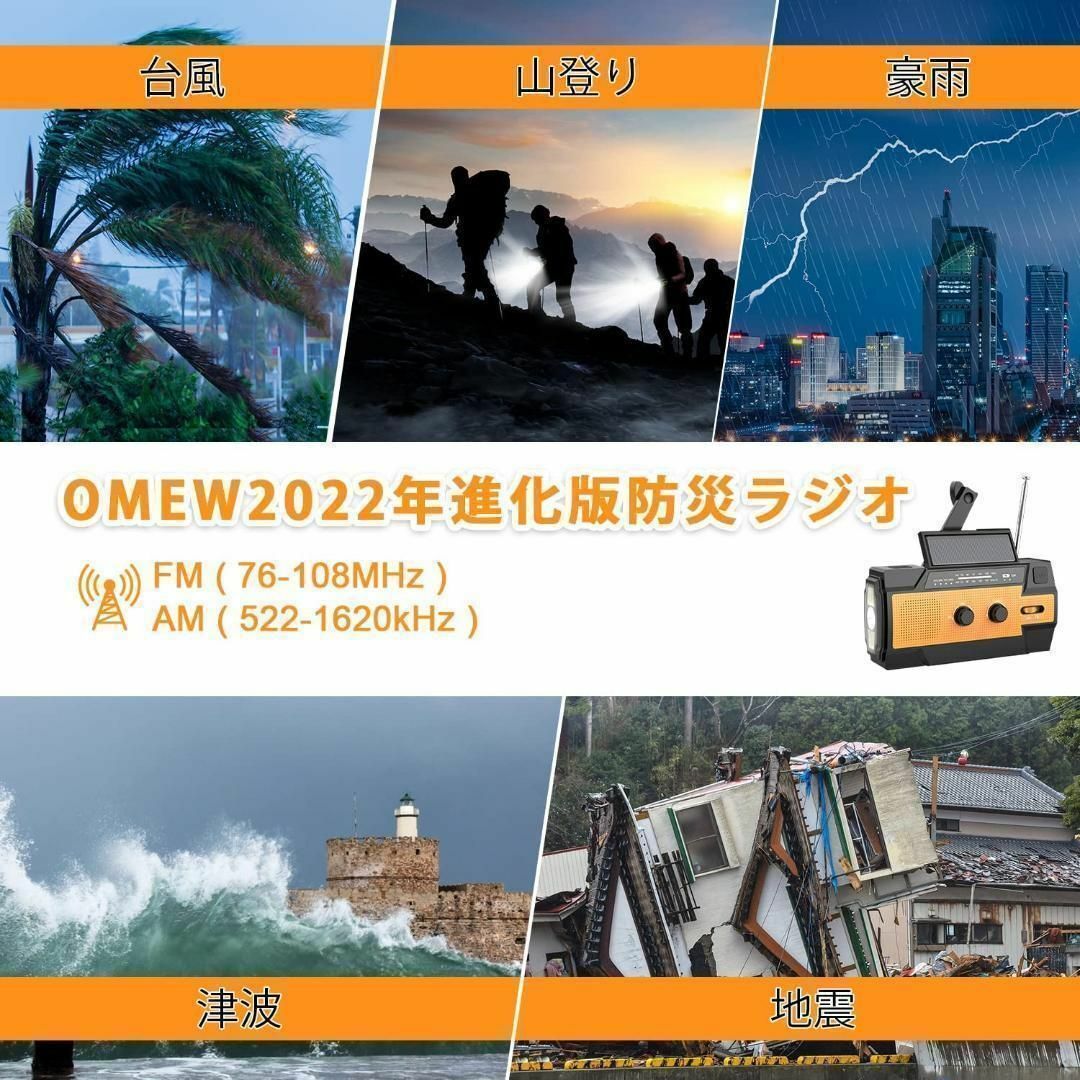 台風

山登り

豪雨

OMEW2022年進化版防災ラジオ

FM ( 76-108MHz )
AM ( 522-1620kHz )

津波

地震